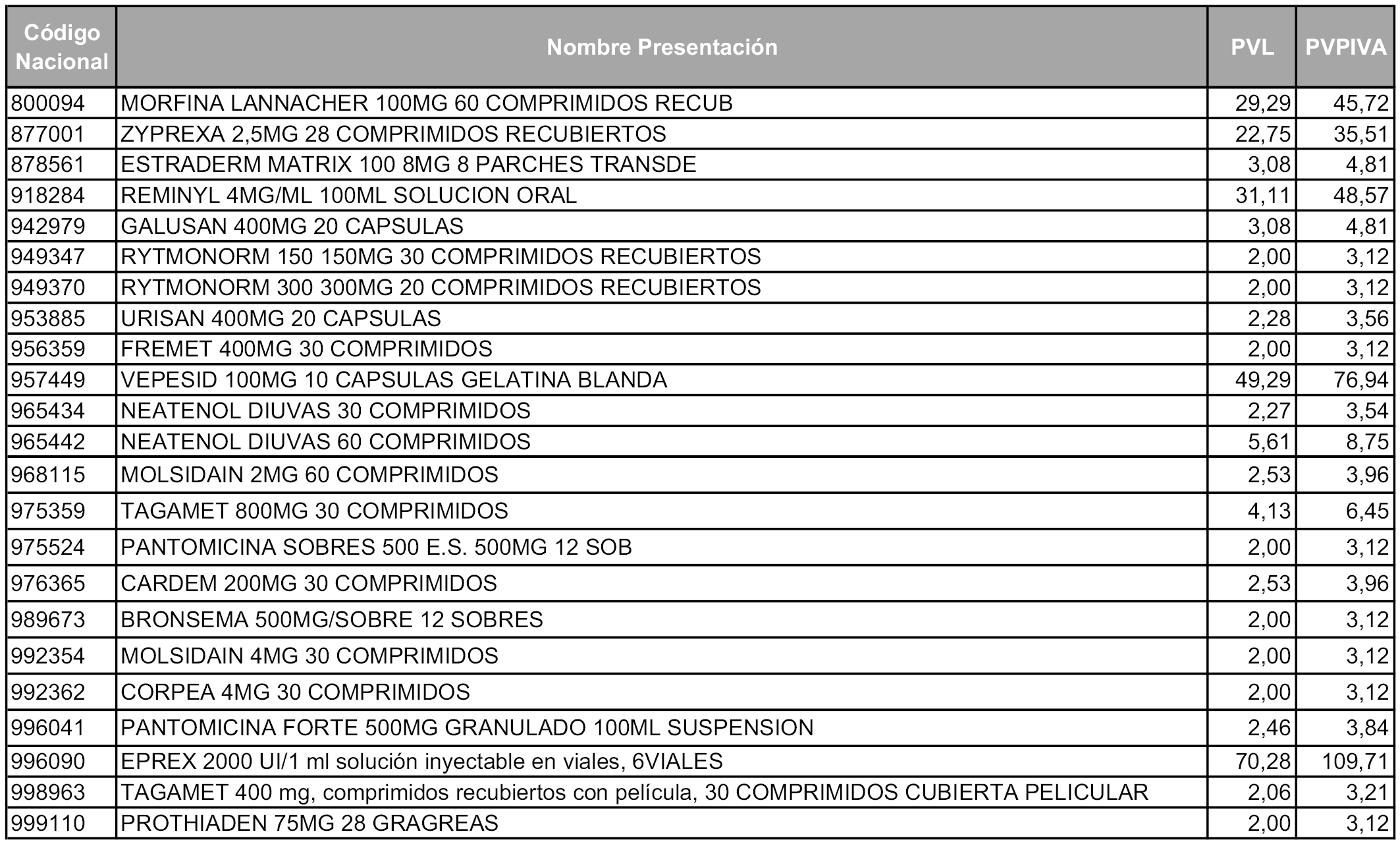 | Código Nacional | Nombre Presentación | PVL | PVPIVA |
|---|---|---|---|
| 800094 | MORFINA LANNACHER 100MG 60 COMPRIMIDOS RECUB | 29,29 | 45,72 |
| 877001 | ZYPREXA 2,5MG 28 COMPRIMIDOS RECUBIERTOS | 22,75 | 35,51 |
| 878561 | ESTRADERM MATRIX 100 8MG 8 PARCHES TRANSDE | 3,08 | 4,81 |
| 918284 | REMINYL 4MG/ML 100ML SOLUCION ORAL | 31,11 | 48,57 |
| 942979 | GALUSAN 400MG 20 CAPSULAS | 3,08 | 4,81 |
| 949347 | RYTMONORM 150 150MG 30 COMPRIMIDOS RECUBIERTOS | 2,00 | 3,12 |
| 949370 | RYTMONORM 300 300MG 20 COMPRIMIDOS RECUBIERTOS | 2,00 | 3,12 |
| 953885 | URISAN 400MG 20 CAPSULAS | 2,28 | 3,56 |
| 956359 | FREMET 400MG 30 COMPRIMIDOS | 2,00 | 3,12 |
| 957449 | VEPESID 100MG 10 CAPSULAS GELATINA BLANDA | 49,29 | 76,94 |
| 965434 | NEATENOL DIUVAS 30 COMPRIMIDOS | 2,27 | 3,54 |
| 965442 | NEATENOL DIUVAS 60 COMPRIMIDOS | 5,61 | 8,75 |
| 968115 | MOLSIDAIN 2MG 60 COMPRIMIDOS | 2,53 | 3,96 |
| 975359 | TAGAMET 800MG 30 COMPRIMIDOS | 4,13 | 6,45 |
| 975524 | PANTOMICINA SOBRES 500 E.S. 500MG 12 SOB | 2,00 | 3,12 |
| 976365 | CARDEM 200MG 30 COMPRIMIDOS | 2,53 | 3,96 |
| 989673 | BRONSEMA 500MG/SOBRE 12 SOBRES | 2,00 | 3,12 |
| 992354 | MOLSIDAIN 4MG 30 COMPRIMIDOS | 2,00 | 3,12 |
| 992362 | CORPEA 4MG 30 COMPRIMIDOS | 2,00 | 3,12 |
| 996041 | PANTOMICINA FORTE 500MG GRANULADO 100ML SUSPENSION | 2,46 | 3,84 |
| 996090 | EPREX 2000 UI/1 ml solución inyectable en viales, 6VIALES | 70,28 | 109,71 |
| 998963 | TAGAMET 400 mg, comprimidos recubiertos con película, 30 COMPRIMIDOS CUBIERTA PELICULAR | 2,06 | 3,21 |
| 999110 | PROTHIADEN 75MG 28 GRAGREAS | 2,00 | 3,12 |